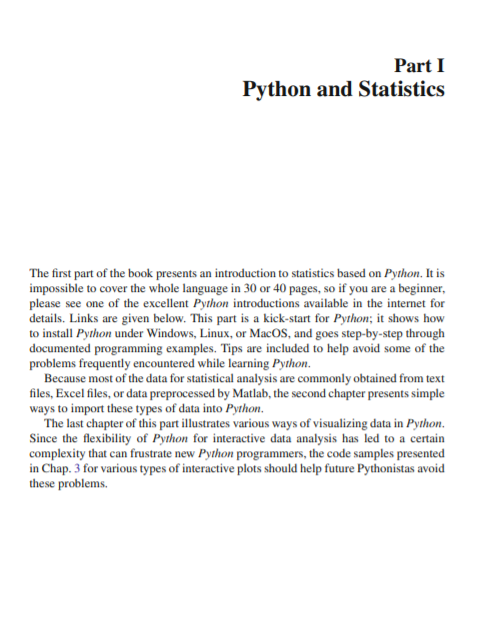 Part I
Python and Statistics

The first part of the book presents an introduction to statistics based on Python. It is impossible to cover the whole language in 30 or 40 pages, so if you are a beginner, please see one of the excellent Python introductions available in the internet for details. Links are given below. This part is a kick-start for Python; it shows how to install Python under Windows, Linux, or MacOS, and goes step-by-step through documented programming examples. Tips are included to help avoid some of the problems frequently encountered while learning Python.

Because most of the data for statistical analysis are commonly obtained from text files, Excel files, or data preprocessed by Matlab, the second chapter presents simple ways to import these types of data into Python.

The last chapter of this part illustrates various ways of visualizing data in Python. Since the flexibility of Python for interactive data analysis has led to a certain complexity that can frustrate new Python programmers, the code samples presented in Chap. 3 for various types of interactive plots should help future Pythonistas avoid these problems.